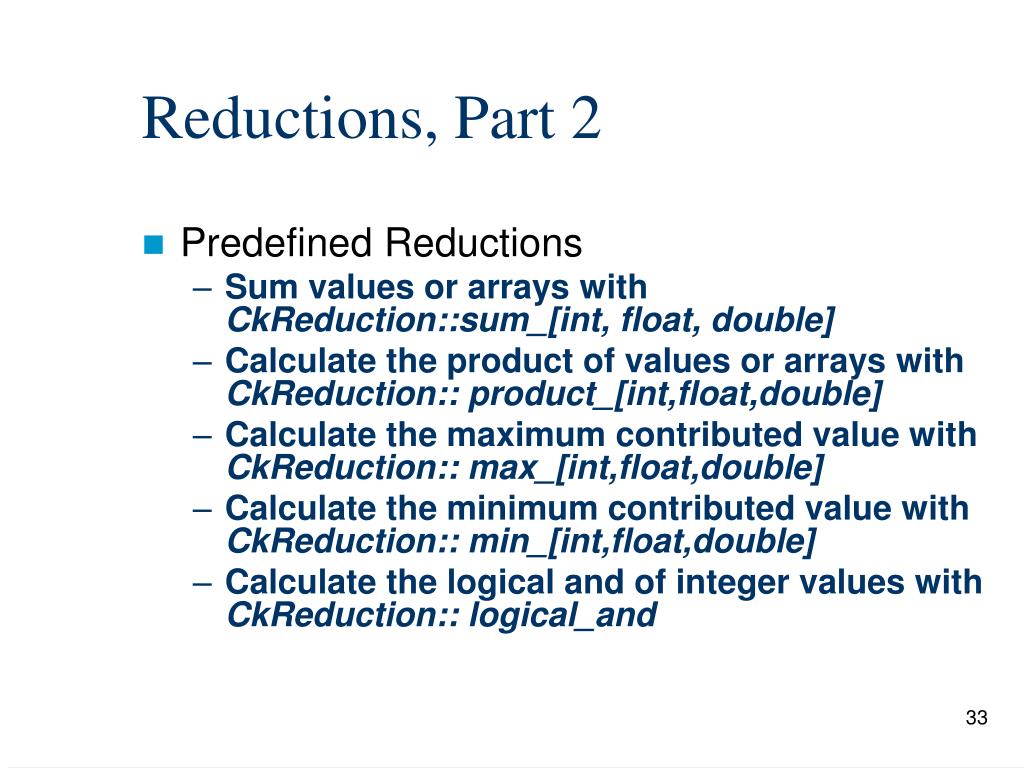 Reductions, Part 2

Predefined Reductions

– Sum values or arrays with CkReduction::sum_[int, float, double]
– Calculate the product of values or arrays with CkReduction:: product_[int,float,double]
– Calculate the maximum contributed value with CkReduction:: max_[int,float,double]
– Calculate the minimum contributed value with CkReduction:: min_[int,float,double]
– Calculate the logical and of integer values with CkReduction:: logical_and

33